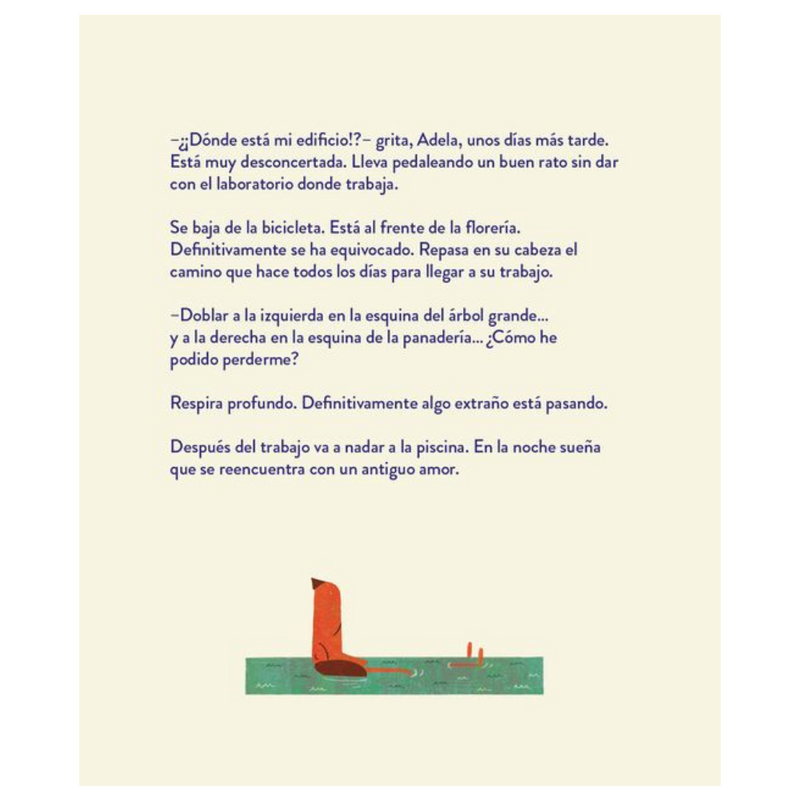 –¡¿Dónde está mi edificio!?– grita, Adela, unos días más tarde. Está muy desconcertada. Lleva pedaleando un buen rato sin dar con el laboratorio donde trabaja.

Se baja de la bicicleta. Está al frente de la florería. Definitivamente se ha equivocado. Repasa en su cabeza el camino que hace todos los días para llegar a su trabajo.

–Doblar a la izquierda en la esquina del árbol grande... y a la derecha en la esquina de la panadería... ¿Cómo he podido perderme?

Respira profundo. Definitivamente algo extraño está pasando.

Después del trabajo va a nadar a la piscina. En la noche sueña que se reencuentra con un antiguo amor.